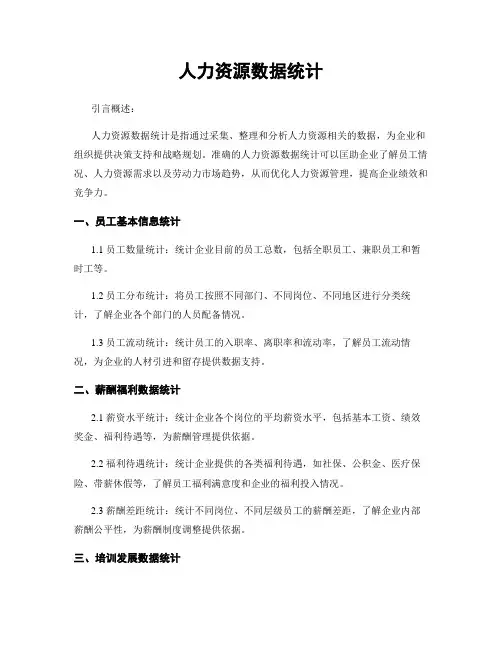 人力资源数据统计

引言概述：

人力资源数据统计是指通过采集、整理和分析人力资源相关的数据，为企业和组织提供决策支持和战略规划。准确的人力资源数据统计可以匡助企业了解员工情况、人力资源需求以及劳动力市场趋势，从而优化人力资源管理，提高企业绩效和竞争力。

一、员工基本信息统计

1.1 员工数量统计：统计企业目前的员工总数，包括全职员工、兼职员工和暂时工等。

1.2 员工分布统计：将员工按照不同部门、不同岗位、不同地区进行分类统计，了解企业各个部门的人员配备情况。

1.3 员工流动统计：统计员工的入职率、离职率和流动率，了解员工流动情况，为企业的人材引进和留存提供数据支持。

二、薪酬福利数据统计

2.1 薪资水平统计：统计企业各个岗位的平均薪资水平，包括基本工资、绩效奖金、福利待遇等，为薪酬管理提供依据。

2.2 福利待遇统计：统计企业提供的各类福利待遇，如社保、公积金、医疗保险、带薪休假等，了解员工福利满意度和企业的福利投入情况。

2.3 薪酬差距统计：统计不同岗位、不同层级员工的薪酬差距，了解企业内部薪酬公平性，为薪酬制度调整提供依据。

三、培训发展数据统计